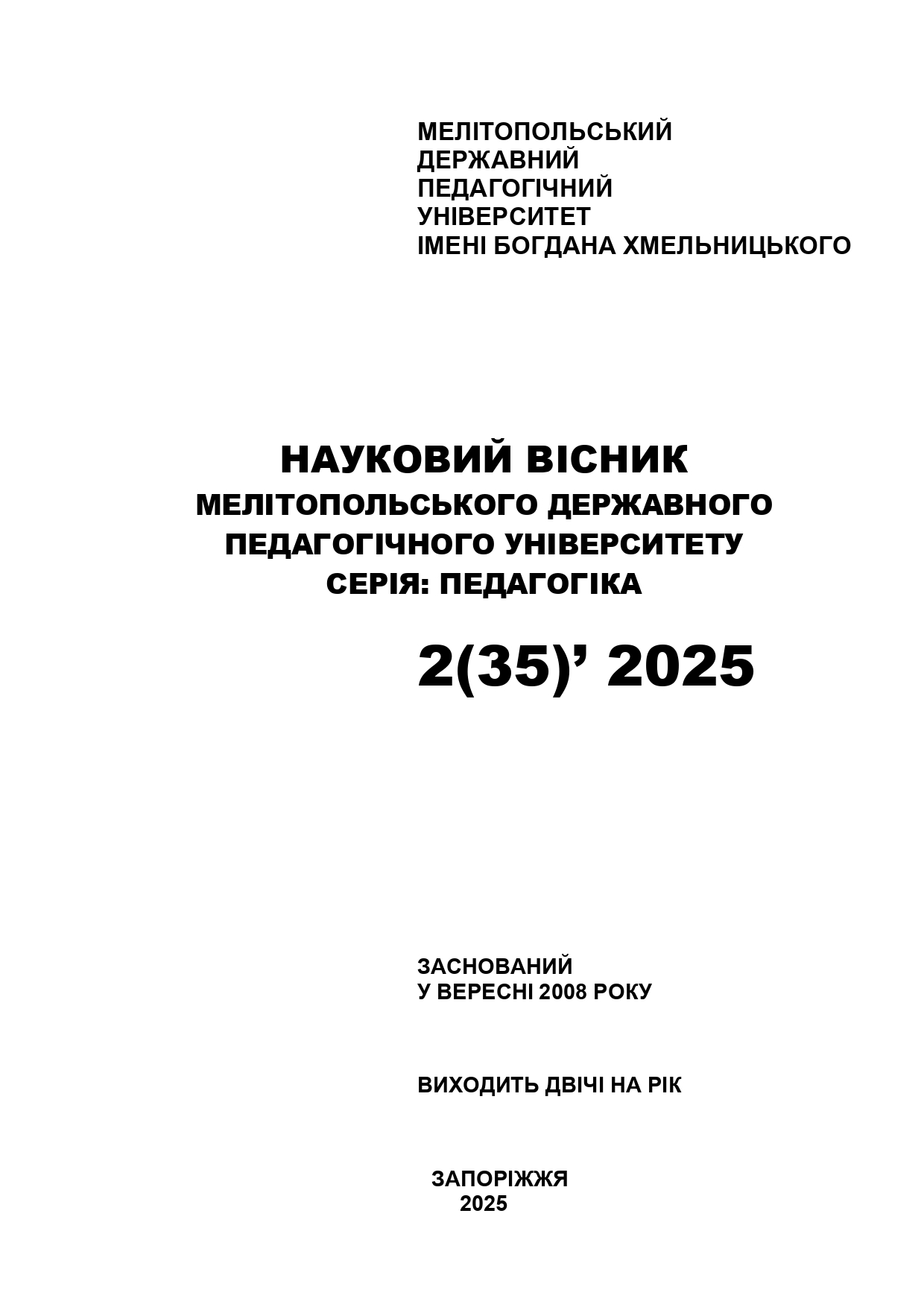 МЕЛІТОПОЛЬСЬКИЙ
ДЕРЖАВНИЙ
ПЕДАГОГІЧНИЙ
УНІВЕРСИТЕТ
ІМЕНІ БОГДАНА ХМЕЛЬНИЦЬКОГО

НАУКОВИЙ ВІСНИК
МЕЛІТОПОЛЬСЬКОГО ДЕРЖАВНОГО
ПЕДАГОГІЧНОГО УНІВЕРСИТЕТУ
СЕРІЯ: ПЕДАГОГІКА

2(35)’ 2025

ЗАСНОВАНИЙ
У ВЕРЕСНІ 2008 РОКУ

ВИХОДИТЬ ДВІЧІ НА РІК

ЗАПОРІЖЖЯ
2025